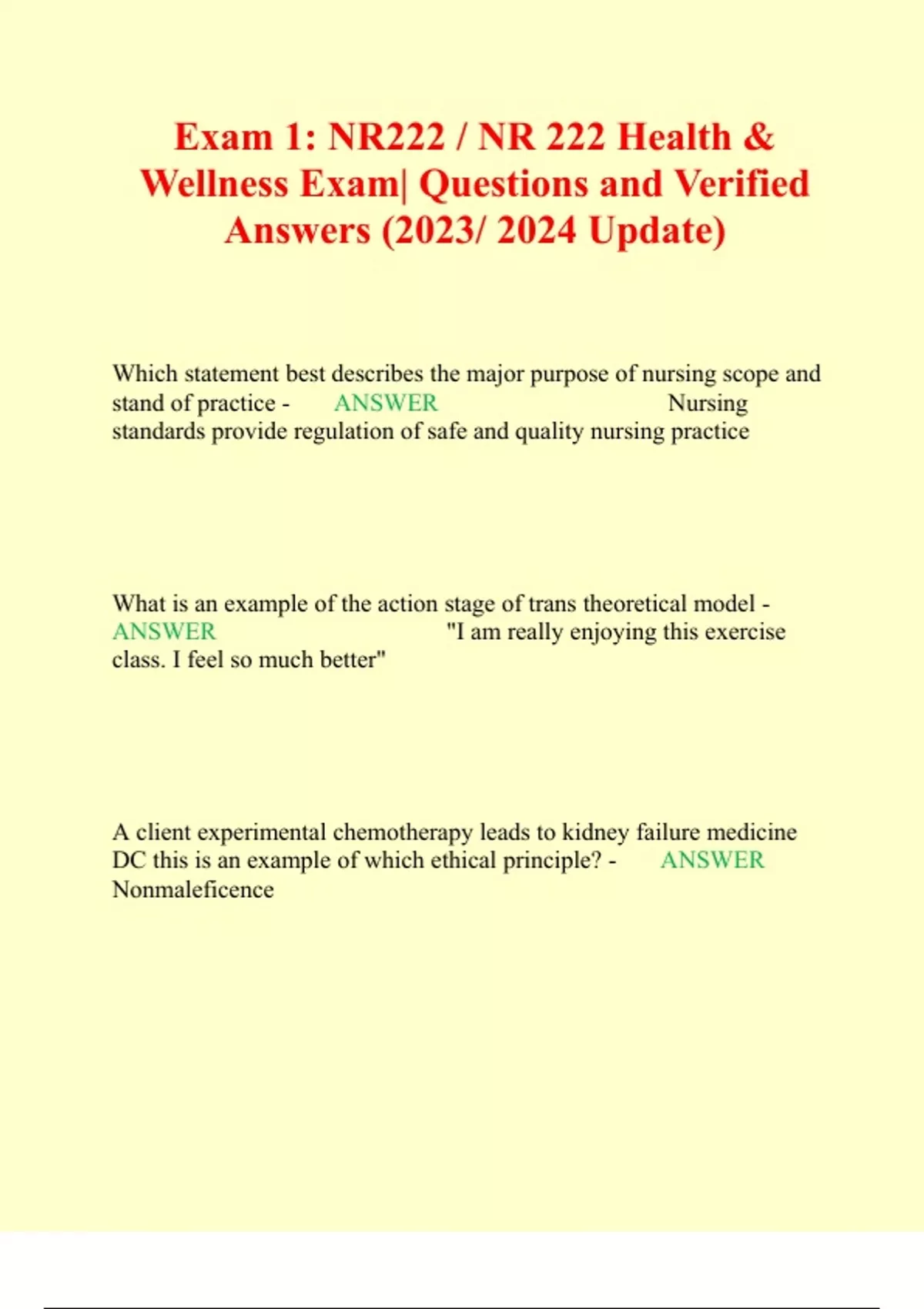 Exam 1: NR222 / NR 222 Health & Wellness Exam| Questions and Verified Answers (2023/ 2024 Update)

Which statement best describes the major purpose of nursing scope and stand of practice - ANSWER Nursing standards provide regulation of safe and quality nursing practice

What is an example of the action stage of trans theoretical model - ANSWER "I am really enjoying this exercise class. I feel so much better"

A client experimental chemotherapy leads to kidney failure medicine DC this is an example of which ethical principle? - ANSWER Nonmaleficence